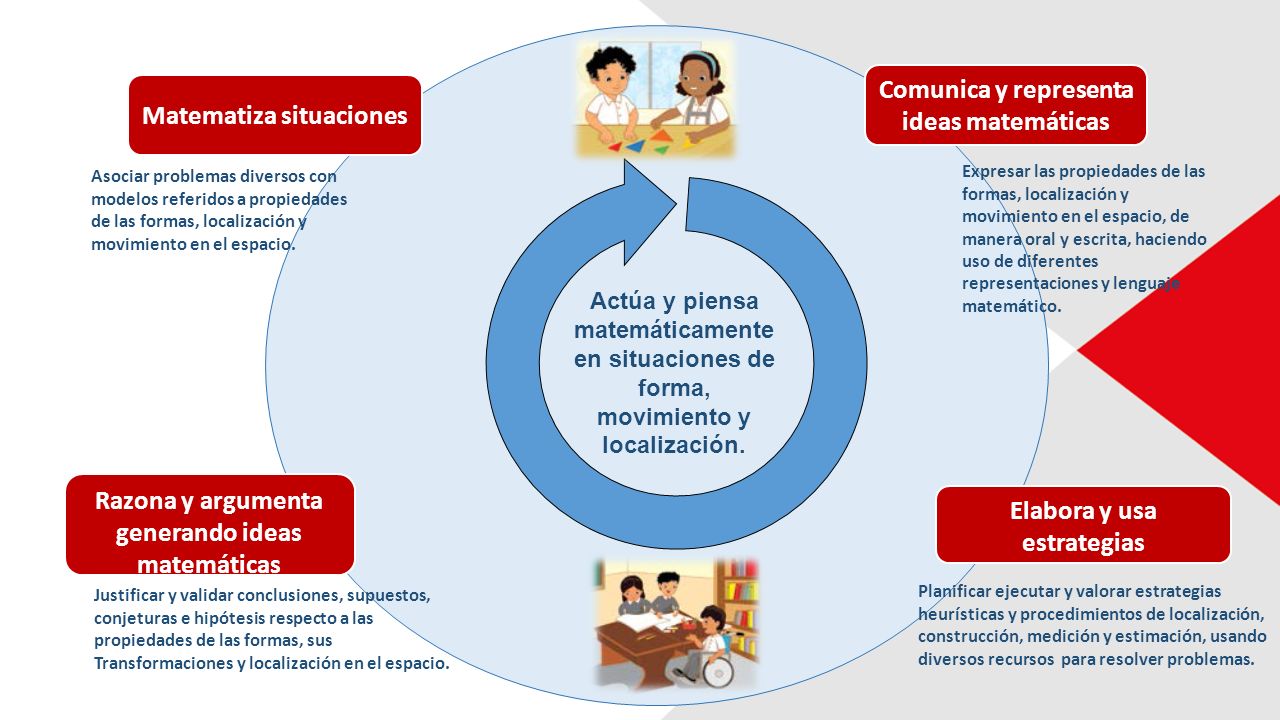 Matematiza situaciones

Asociar problemas diversos con modelos referidos a propiedades de las formas, localización y movimiento en el espacio.

Comunica y representa ideas matemáticas

Expresar las propiedades de las formas, localización y movimiento en el espacio, de manera oral y escrita, haciendo uso de diferentes representaciones y lenguaje matemático.

Actúa y piensa matemáticamente en situaciones de forma, movimiento y localización.

Razona y argumenta generando ideas matemáticas

Justificar y validar conclusiones, supuestos, conjeturas e hipótesis respecto a las propiedades de las formas, sus Transformaciones y localización en el espacio.

Elabora y usa estrategias

Planificar ejecutar y valorar estrategias heurísticas y procedimientos de localización, construcción, medición y estimación, usando diversos recursos para resolver problemas.